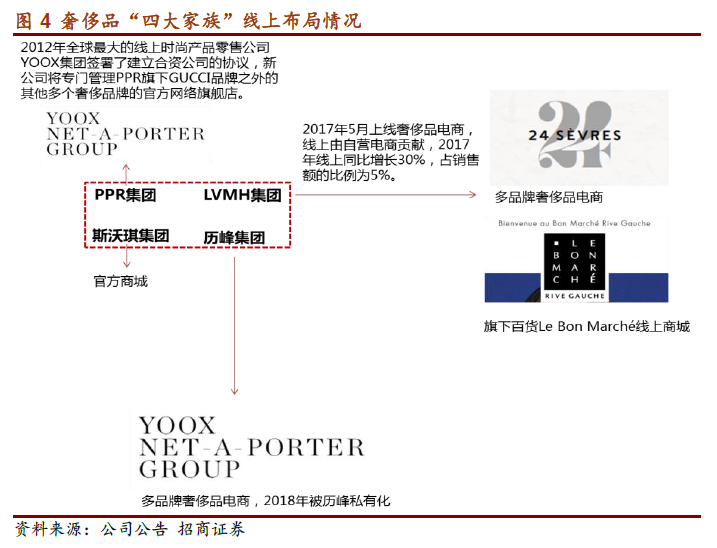 图 4 奢侈品“四大家族”线上布局情况

2012年全球最大的线上时尚产品零售公司YOOX集团签署了建立合资公司的协议，新公司将专门管理PPR旗下GUCCI品牌之外的其他多个奢侈品牌的官方网络旗舰店。

YOOX
NET-A-PORTER
GROUP

PPR集团
LVMH集团
斯沃琪集团
历峰集团

官方商城

2017年5月上线奢侈品电商，线上由自营电商贡献，2017年线上同比增长30%，占销售额的比例为5%。

24
24 SÈVRES

多品牌奢侈品电商

Bienvenue au Bon Marché Rive Gauche

LE BON MARCHÉ
RIVE GAUCHE

旗下百货Le Bon Marché线上商城

YOOX
NET-A-PORTER
GROUP

多品牌奢侈品电商，2018年被历峰私有化

资料来源：公司公告 招商证券